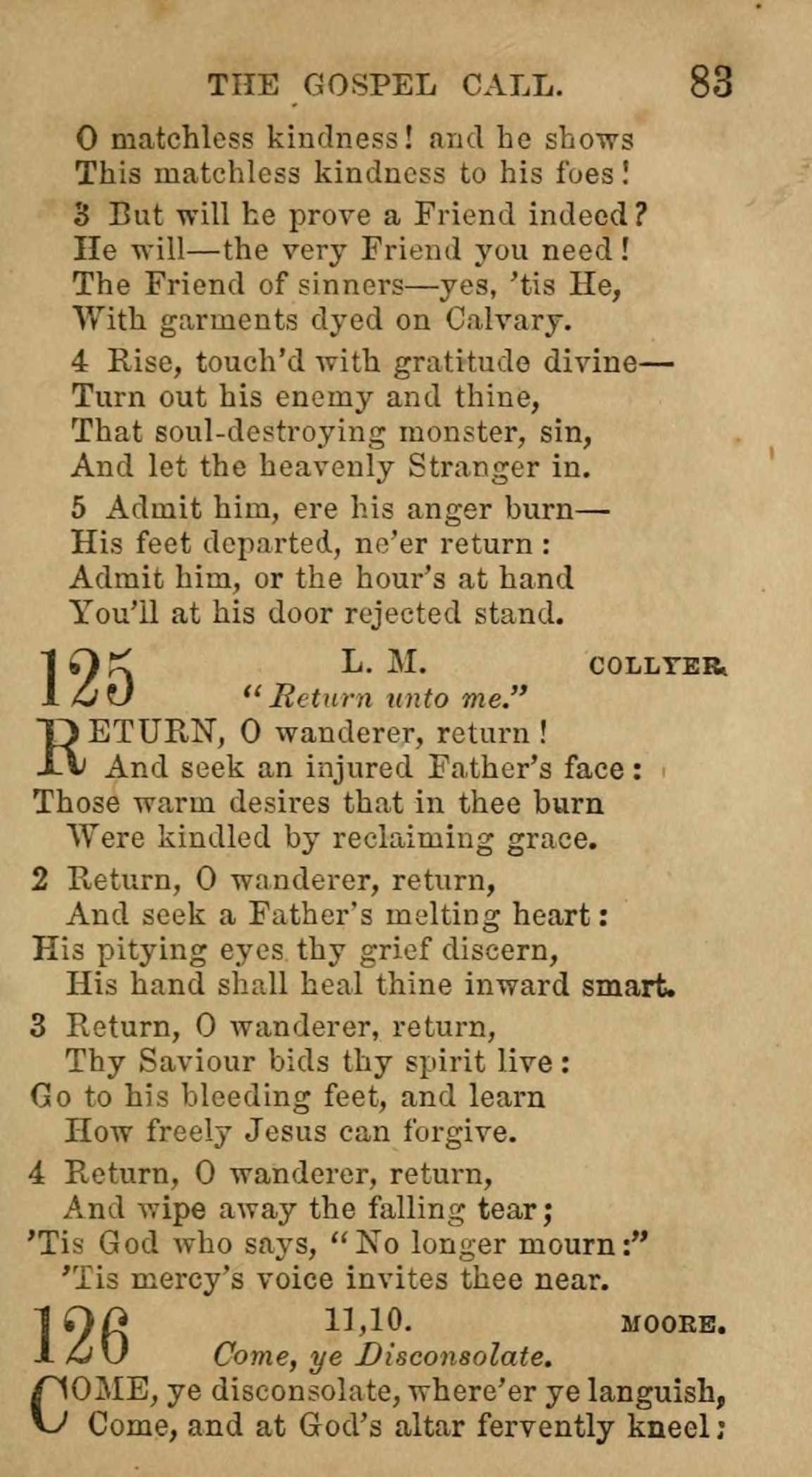 THE GOSPEL CALL. 83

O matchless kindness! and he shows
This matchless kindness to his foes!

3 But will he prove a Friend indeed?
He will—the very Friend you need!
The Friend of sinners—yes, 'tis He,
With garments dyed on Calvary.

4 Rise, touch'd with gratitude divine—
Turn out his enemy and thine,
That soul-destroying monster, sin,
And let the heavenly Stranger in.

5 Admit him, ere his anger burn—
His feet departed, ne'er return:
Admit him, or the hour's at hand
You'll at his door rejected stand.

125 L. M. COLLYER.
"Return unto me."

RETURN, O wanderer, return!
And seek an injured Father's face:
Those warm desires that in thee burn
Were kindled by reclaiming grace.

2 Return, O wanderer, return,
And seek a Father's melting heart:
His pitying eyes thy grief discern,
His hand shall heal thine inward smart.

3 Return, O wanderer, return,
Thy Saviour bids thy spirit live:
Go to his bleeding feet, and learn
How freely Jesus can forgive.

4 Return, O wanderer, return,
And wipe away the falling tear;
'Tis God who says, "No longer mourn:"
'Tis mercy's voice invites thee near.

126 11,10. MOORE.
Come, ye Disconsolate.

COME, ye disconsolate, where'er ye languish,
Come, and at God's altar fervently kneel;